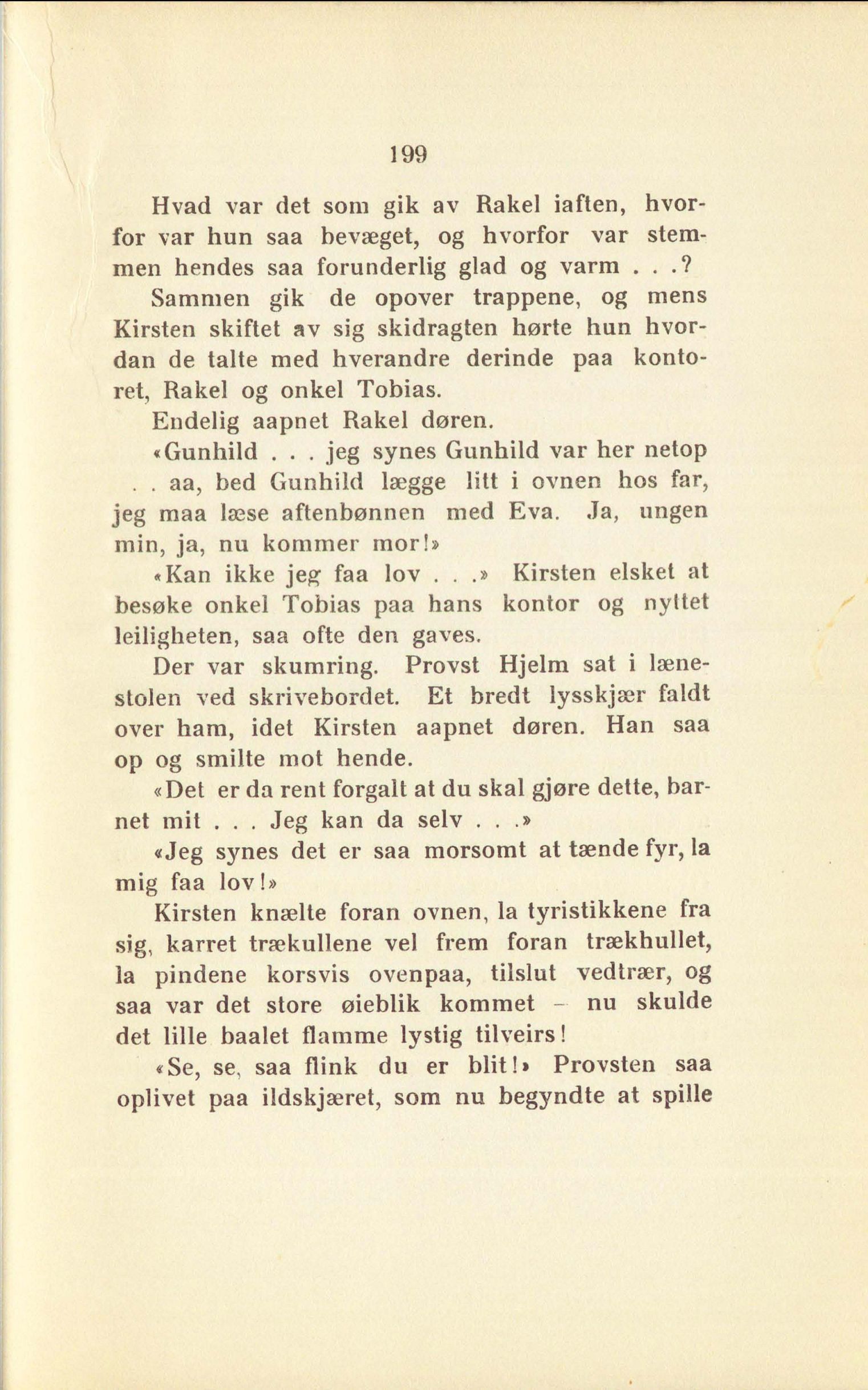 199

Hvad var det som gik av Rakel iaften, hvorfor var hun saa bevæget, og hvorfor var stemmen hendes saa forunderlig glad og varm . . .? Sammen gik de opover trappene, og mens Kirsten skiftet av sig skidragten hørte hun hvordan de talte med hverandre derinde paa kontoret, Rakel og onkel Tobias.

Endelig aapnet Rakel døren.

«Gunhild . . . jeg synes Gunhild var her netop . . aa, bed Gunhild lægge litt i ovnen hos far, jeg maa læse aftenbønnen med Eva. Ja, ungen min, ja, nu kommer mor!»

«Kan ikke jeg faa lov . . .» Kirsten elsket at besøke onkel Tobias paa hans kontor og nyttet leiligheten, saa ofte den gaves.

Der var skumring. Provst Hjelm sat i lænestolen ved skrivebordet. Et bredt lysskjær faldt over ham, idet Kirsten aapnet døren. Han saa op og smilte mot hende.

«Det er da rent forgalt at du skal gjøre dette, barnet mit . . . Jeg kan da selv . . .»

«Jeg synes det er saa morsomt at tænde fyr, la mig faa lov!»

Kirsten knælte foran ovnen, la tyristikkene fra sig, karret trækullene vel frem foran trækhullet, la pindene korsvis ovenpaa, tilslut vedtrær, og saa var det store øieblik kommet – nu skulde det lille baalet flamme lystig tilveirs!

«Se, se, saa flink du er blit!» Provsten saa oplivet paa ildskjæret, som nu begyndte at spille